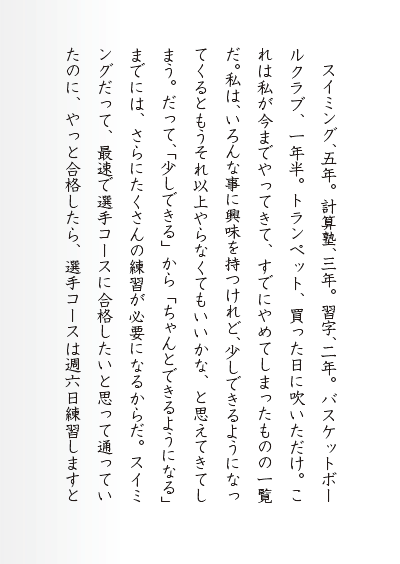 スイミング、五年。計算塾、三年。習字、二年。バスケットボールクラブ、一年半。トランペット、買った日に吹いただけ。これは私が今までやってきて、すでにやめてしまったものの一覧だ。私は、いろんな事に興味を持つけれど、少しできるようになってくるともうそれ以上やらなくてもいいかな、と思えてきてしまう。だって、「少しできる」から「ちゃんとできるようになる」までには、さらにたくさんの練習が必要になるからだ。スイミングだって、最速で選手コースに合格したいと思って通っていたのに、やっと合格したら、選手コースは週六日練習しますと